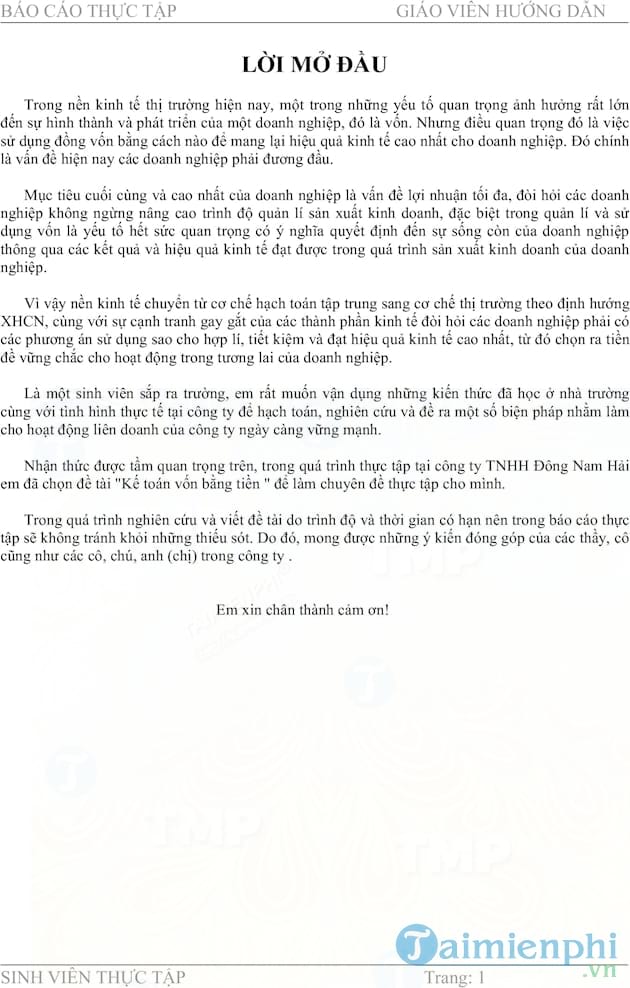 BÁO CÁO THỰC TẬP GIÁO VIÊN HƯỚNG DẪN

LỜI MỞ ĐẦU

Trong nền kinh tế thị trường hiện nay, một trong những yếu tố quan trọng ảnh hưởng rất lớn đến sự hình thành và phát triển của một doanh nghiệp, đó là vốn. Nhưng điều quan trọng đó là việc sử dụng đồng vốn bằng cách nào để mang lại hiệu quả kinh tế cao nhất cho doanh nghiệp. Đó chính là vấn đề hiện nay các doanh nghiệp phải đương đầu.

Mục tiêu cuối cùng và cao nhất của doanh nghiệp là vấn đề lợi nhuận tối đa, đòi hỏi các doanh nghiệp không ngừng nâng cao trình độ quản lí sản xuất kinh doanh, đặc biệt trong quản lí và sử dụng vốn là yếu tố hết sức quan trọng có ý nghĩa quyết định đến sự sống còn của doanh nghiệp thông qua các kết quả và hiệu quả kinh tế đạt được trong quá trình sản xuất kinh doanh của doanh nghiệp.

Vì vậy nền kinh tế chuyển từ cơ chế hạch toán tập trung sang cơ chế thị trường theo định hướng XHCN, cùng với sự cạnh tranh gay gắt của các thành phần kinh tế đòi hỏi các doanh nghiệp phải có các phương án sử dụng sao cho hợp lí, tiết kiệm và đạt hiệu quả kinh tế cao nhất, từ đó chọn ra tiền đề vững chắc cho hoạt động trong tương lai của doanh nghiệp.

Là một sinh viên sắp ra trường, em rất muốn vận dụng những kiến thức đã học ở nhà trường cùng với tình hình thực tế tại công ty để hạch toán, nghiên cứu và đề ra một số biện pháp nhằm làm cho hoạt động liên doanh của công ty ngày càng vững mạnh.

Nhận thức được tầm quan trọng trên, trong quá trình thực tập tại công ty TNHH Đông Nam Hải em đã chọn đề tài "Kế toán vốn bằng tiền " để làm chuyên đề thực tập cho mình.

Trong quá trình nghiên cứu và viết đề tài do trình độ và thời gian có hạn nên trong báo cáo thực tập sẽ không tránh khỏi những thiếu sót. Do đó, mong được những ý kiến đóng góp của các thầy, cô cũng như các cô, chú, anh (chị) trong công ty .

Em xin chân thành cảm ơn!

SINH VIÊN THỰC TẬP Trang: 1

Taimienphi.vn